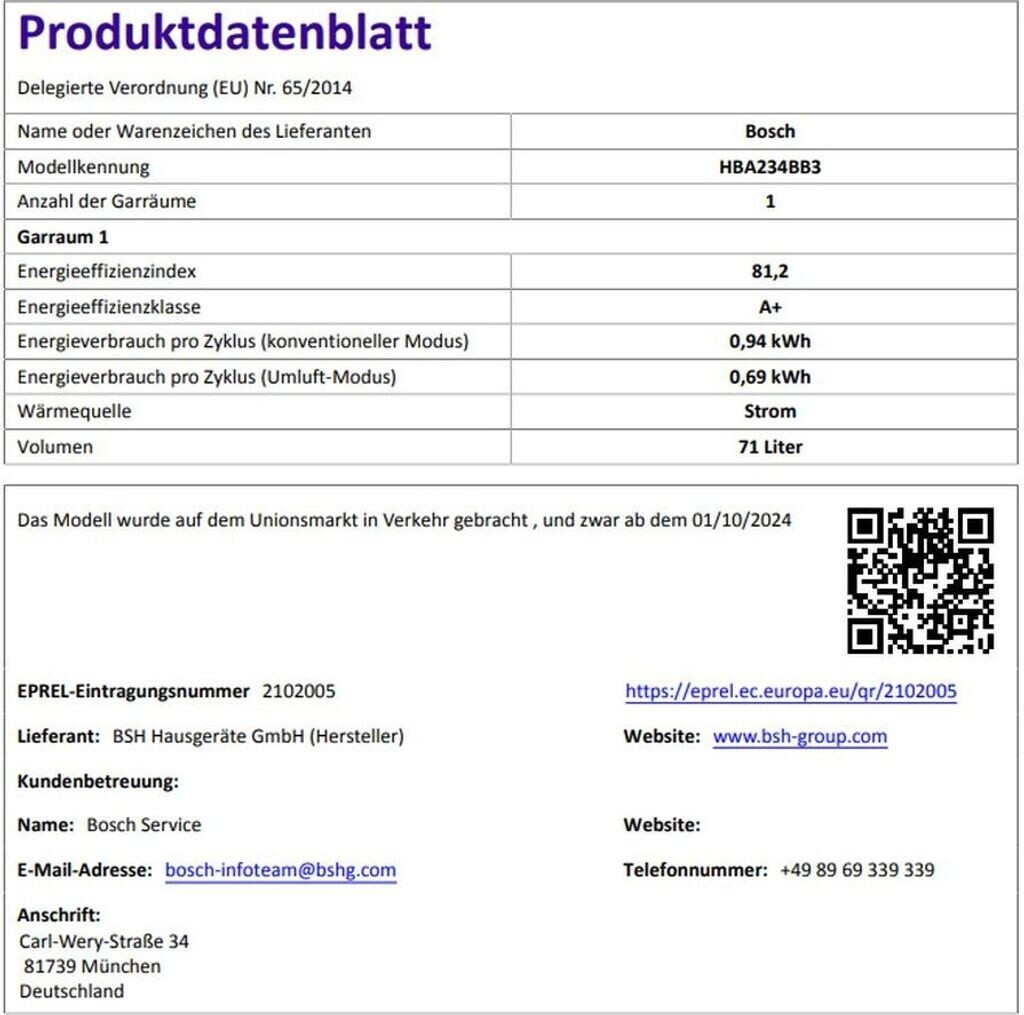 Produktdatenblatt

Delegierte Verordnung (EU) Nr. 65/2014

| Name oder Warenzeichen des Lieferanten | Bosch |
|---|---|
| Modellkennung | HBA234BB3 |
| Anzahl der Garräume | 1 |
| Garraum 1 | |
| Energieeffizienzindex | 81,2 |
| Energieeffizienzklasse | A+ |
| Energieverbrauch pro Zyklus (konventioneller Modus) | 0,94 kWh |
| Energieverbrauch pro Zyklus (Umluft-Modus) | 0,69 kWh |
| Wärmequelle | Strom |
| Volumen | 71 Liter |

Das Modell wurde auf dem Unionsmarkt in Verkehr gebracht , und zwar ab dem 01/10/2024

EPREL-Eintragungsnummer 2102005

https://eprel.ec.europa.eu/qr/2102005

Lieferant: BSH Hausgeräte GmbH (Hersteller)

Website: www.bsh-group.com

Kundenbetreuung:

Name: Bosch Service

Website:

E-Mail-Adresse: bosch-infoteam@bshg.com

Telefonnummer: +49 89 69 339 339

Anschrift:
Carl-Wery-Straße 34
81739 München
Deutschland